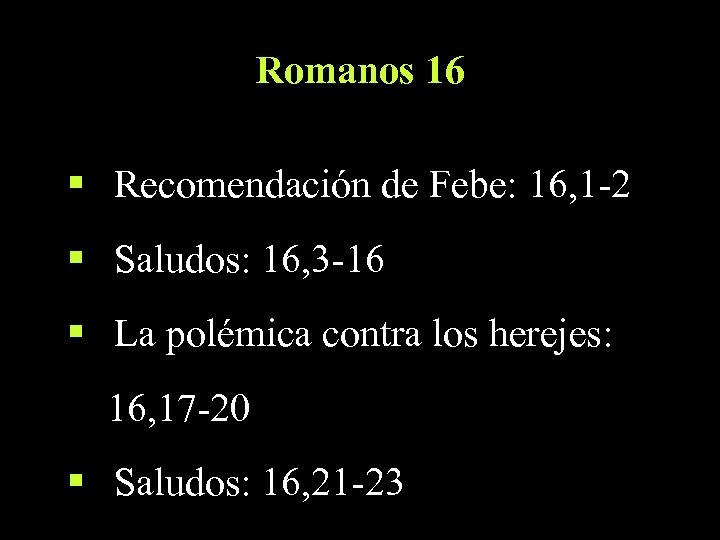 Romanos 16

▪ Recomendación de Febe: 16,1-2

▪ Saludos: 16,3-16

▪ La polémica contra los herejes: 16,17-20

▪ Saludos: 16,21-23